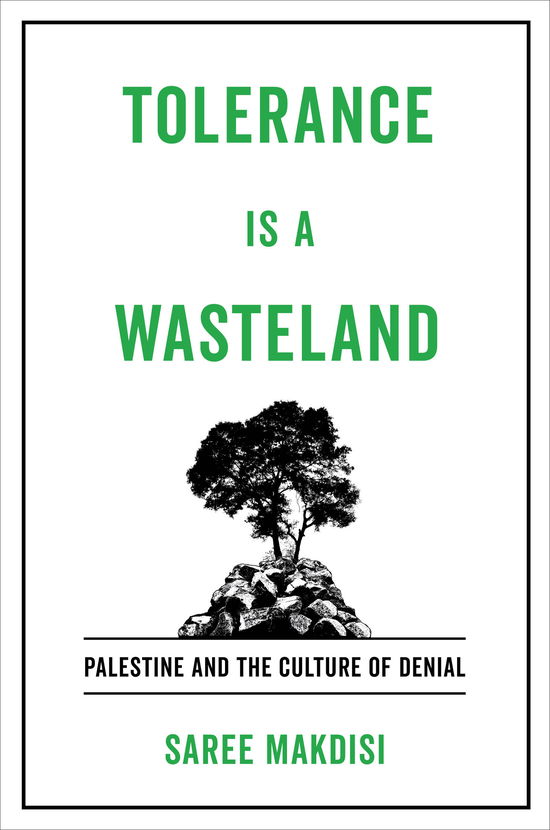 TOLERANCE
IS A
WASTELAND

PALESTINE AND THE CULTURE OF DENIAL

SAREE MAKDISI